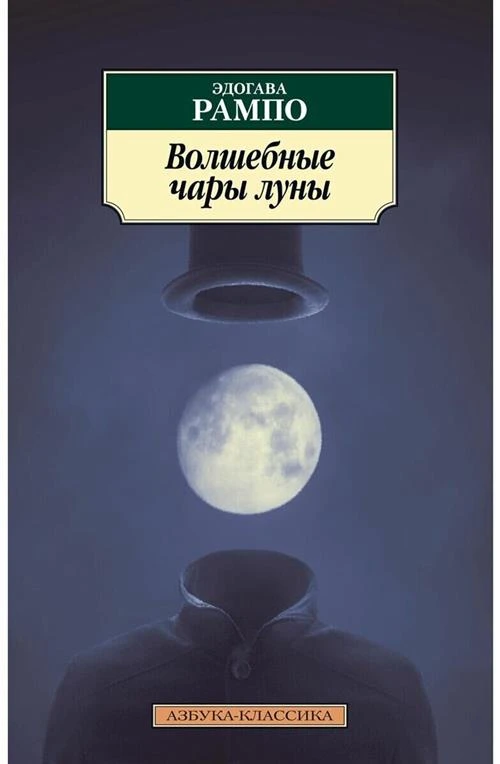 ЭДОГАВА
РАМПО

Волшебные чары луны

АЗБУКА-КЛАССИКА